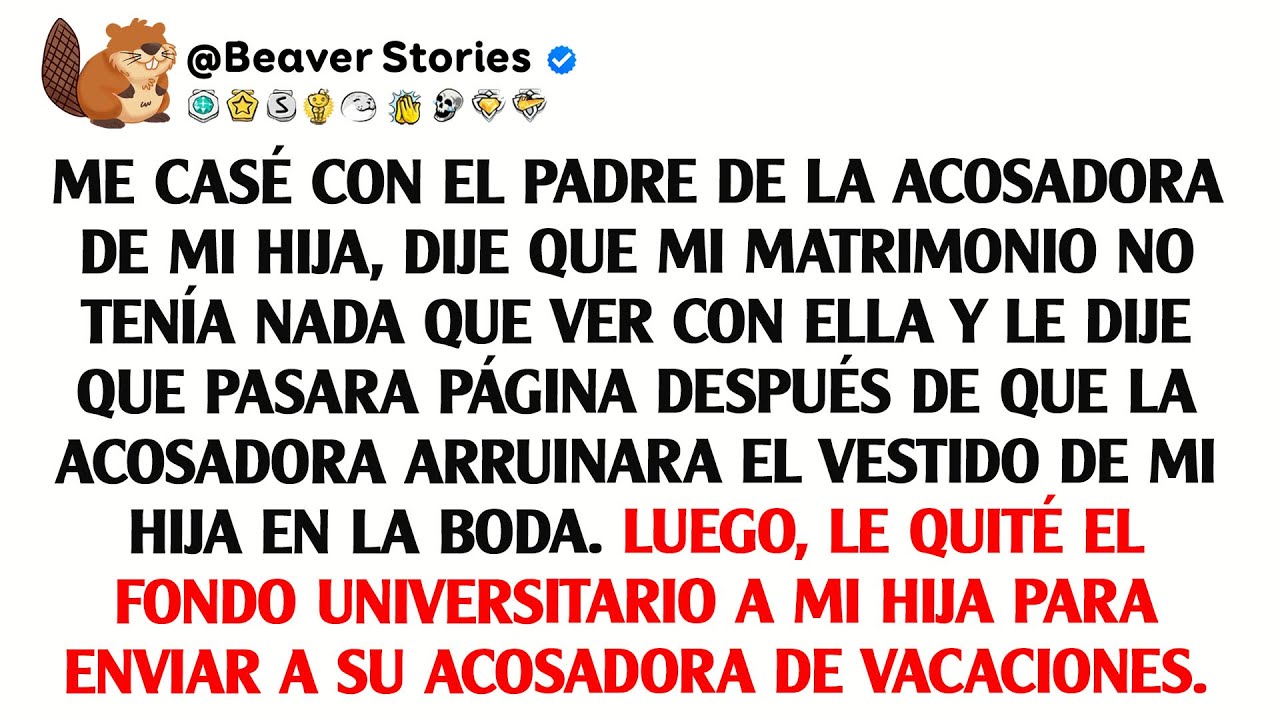 @Beaver Stories

ME CASÉ CON EL PADRE DE LA ACOSADORA DE MI HIJA, DIJE QUE MI MATRIMONIO NO TENÍA NADA QUE VER CON ELLA Y LE DIJE QUE PASARA PÁGINA DESPUÉS DE QUE LA ACOSADORA ARRUINARA EL VESTIDO DE MI HIJA EN LA BODA. LUEGO, LE QUITÉ EL FONDO UNIVERSITARIO A MI HIJA PARA ENVIAR A SU ACOSADORA DE VACACIONES.